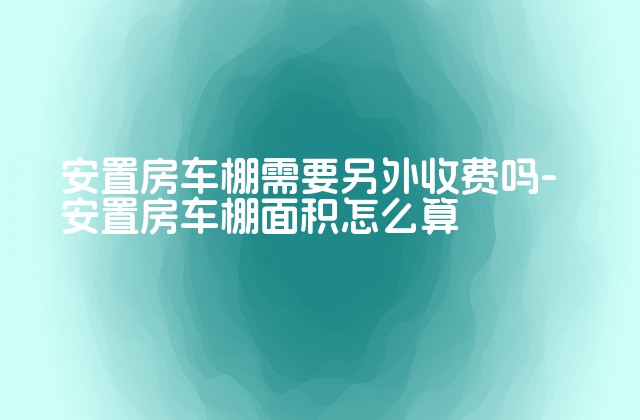 安置房车棚需要另外收费吗-安置房车棚面积怎么算